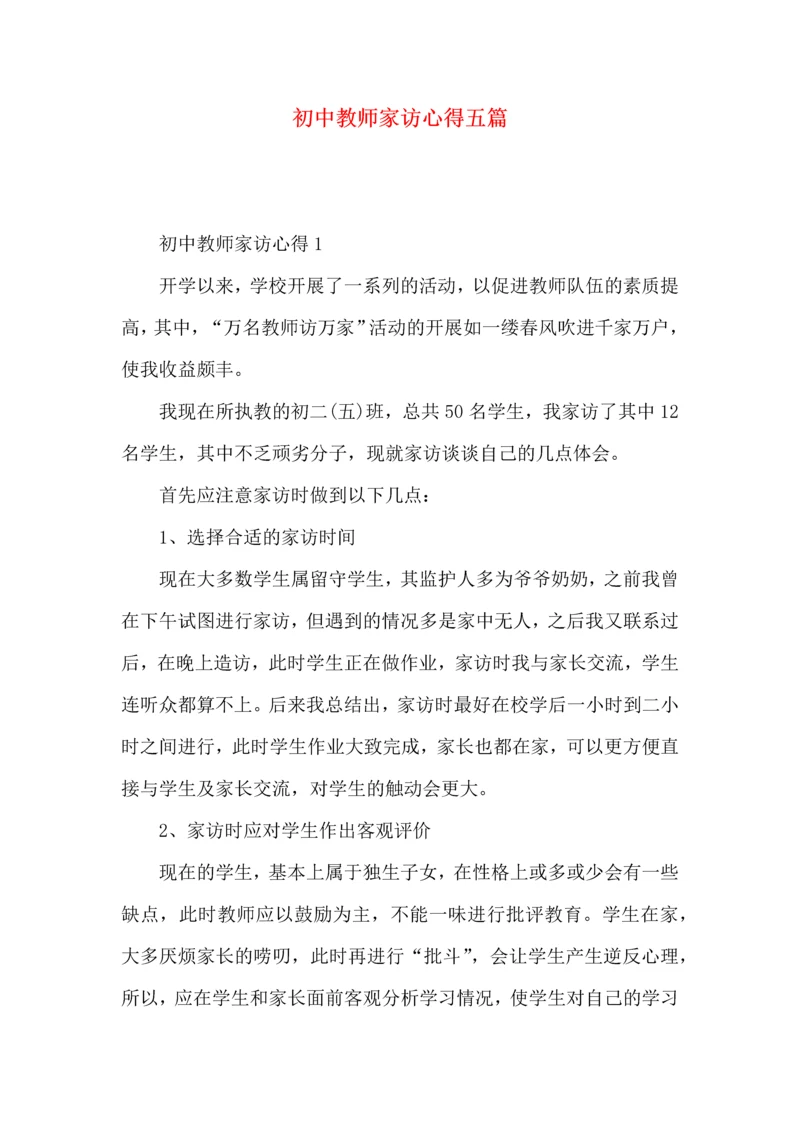 初中教师家访心得五篇

初中教师家访心得1

开学以来，学校开展了一系列的活动，以促进教师队伍的素质提高，其中，“万名教师访万家”活动的开展如一缕春风吹进千家万户，使我收益颇丰。

我现在所执教的初二(五)班，总共50名学生，我家访了其中12名学生，其中不乏顽劣分子，现就家访谈谈自己的几点体会。

首先应注意家访时做到以下几点：

1、选择合适的家访时间

现在大多数学生属留守学生，其监护人多为爷爷奶奶，之前我曾在下午试图进行家访，但遇到的情况多是家中无人，之后我又联系过后，在晚上造访，此时学生正在做作业，家访时我与家长交流，学生连听众都算不上。后来我总结出，家访时最好在校学后一小时到二小时之间进行，此时学生作业大致完成，家长也都在家，可以更方便直接与学生及家长交流，对学生的触动会更大。

2、家访时应对学生作出客观评价

现在的学生，基本上属于独生子女，在性格上或多或少会有一些缺点，此时教师应以鼓励为主，不能一味进行批评教育。学生在家，大多厌烦家长的唠叨，此时再进行“批斗”，会让学生产生逆反心理，所以，应在学生和家长面前客观分析学习情况，使学生对自己的学习